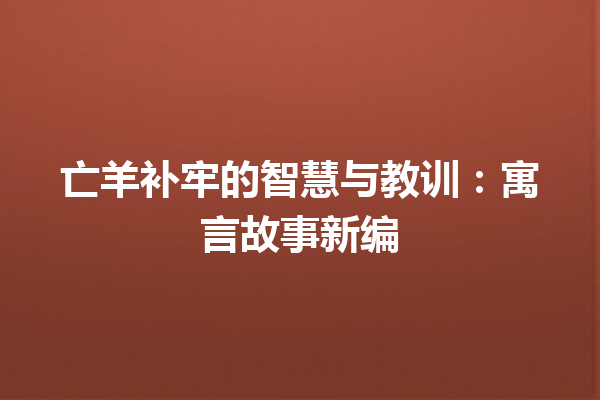 亡羊补牢的智慧与教训：寓言故事新编